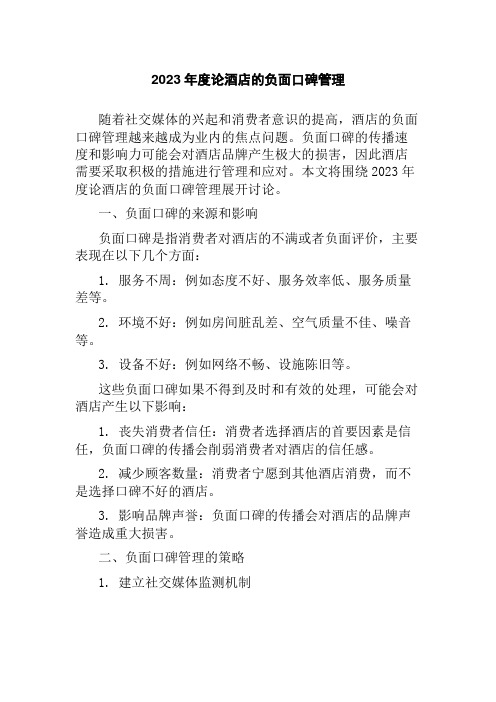 2023 年度论酒店的负面口碑管理

随着社交媒体的兴起和消费者意识的提高，酒店的负面口碑管理越来越成为业内的焦点问题。负面口碑的传播速度和影响力可能会对酒店品牌产生极大的损害，因此酒店需要采取积极的措施进行管理和应对。本文将围绕 2023 年度论酒店的负面口碑管理展开讨论。

一、负面口碑的来源和影响

负面口碑是指消费者对酒店的不满或者负面评价，主要表现在以下几个方面：

1. 服务不周：例如态度不好、服务效率低、服务质量差等。

2. 环境不好：例如房间脏乱差、空气质量不佳、噪音等。

3. 设备不好：例如网络不畅、设施陈旧等。

这些负面口碑如果不得到及时和有效的处理，可能会对酒店产生以下影响：

1. 丧失消费者信任：消费者选择酒店的首要因素是信任，负面口碑的传播会削弱消费者对酒店的信任感。

2. 减少顾客数量：消费者宁愿到其他酒店消费，而不是选择口碑不好的酒店。

3. 影响品牌声誉：负面口碑的传播会对酒店的品牌声誉造成重大损害。

二、负面口碑管理的策略

1. 建立社交媒体监测机制